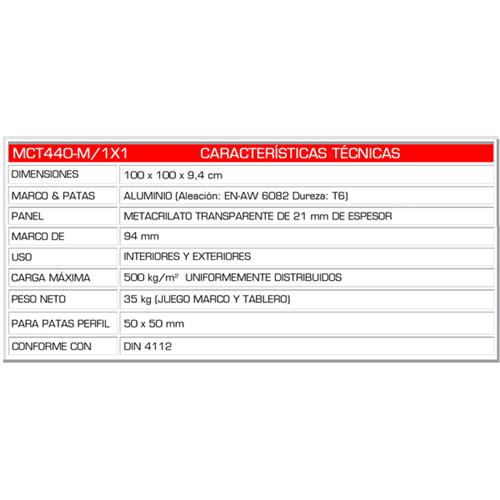 | MCT440-M/1X1 | CARACTERÍSTICAS TÉCNICAS |
|---|---|
| DIMENSIONES | 100 x 100 x 9,4 cm |
| MARCO & PATAS | ALUMINIO (Aleación: EN-AW 6082 Dureza: T6) |
| PANEL | METACRILATO TRANSPARENTE DE 21 mm DE ESPESOR |
| MARCO DE | 94 mm |
| USO | INTERIORES Y EXTERIORES |
| CARGA MÁXIMA | 500 kg/m² UNIFORMEMENTE DISTRIBUIDOS |
| PESO NETO | 35 kg (JUEGO MARCO Y TABLERO) |
| PARA PATAS PERFIL | 50 x 50 mm |
| CONFORME CON | DIN 4112 |